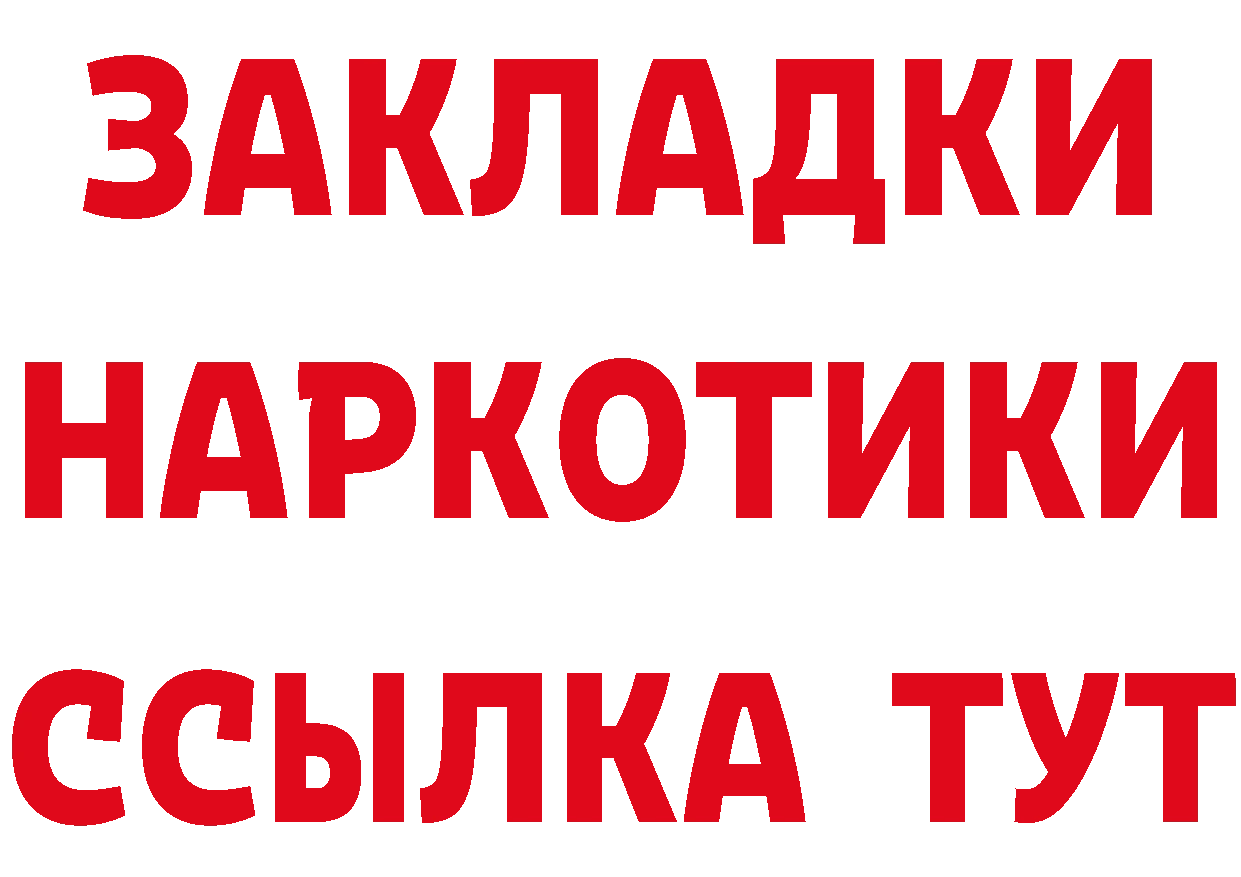 ЗАКЛАДКИ
НАРКОТИКИ
ССЫЛКА ТУТ